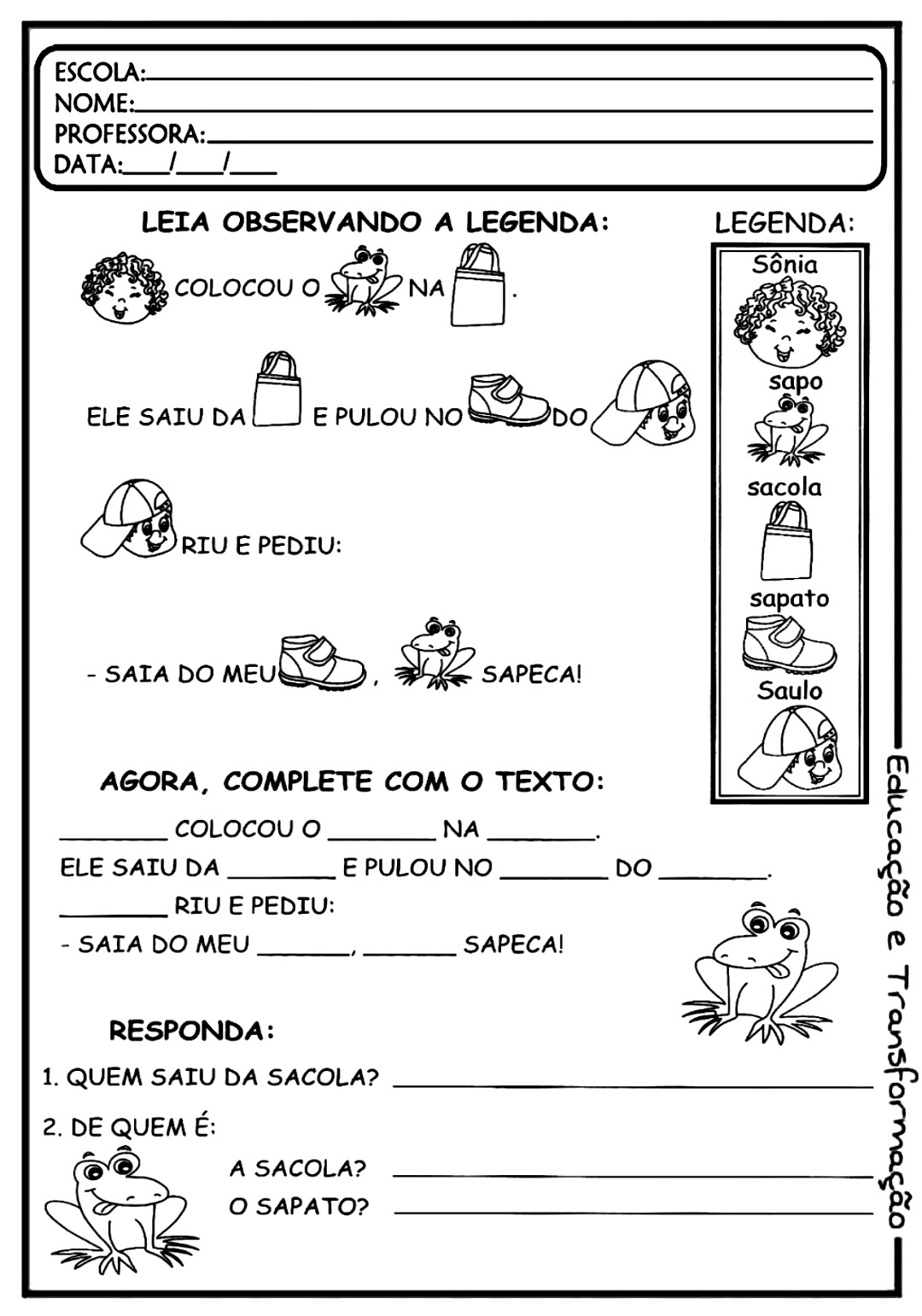 ESCOLA:____
NOME:____
PROFESSORA:____
DATA:____/____/____

LEIA OBSERVANDO A LEGENDA:

COLOCOU O NA .

ELE SAIU DA E PULOU NO DO

RIU E PEDIU:

- SAIA DO MEU , SAPECA!

LEGENDA:
Sônia
sapo
sacola
sapato
Saulo

AGORA, COMPLETE COM O TEXTO:

____ COLOCOU O ____ NA ____.
ELE SAIU DA ____ E PULOU NO ____ DO ____.
____ RIU E PEDIU:
- SAIA DO MEU ____, ____ SAPECA!

RESPONDA:

1. QUEM SAIU DA SACOLA? ____

2. DE QUEM É:
A SACOLA? ____
O SAPATO? ____

Educação e Transformação